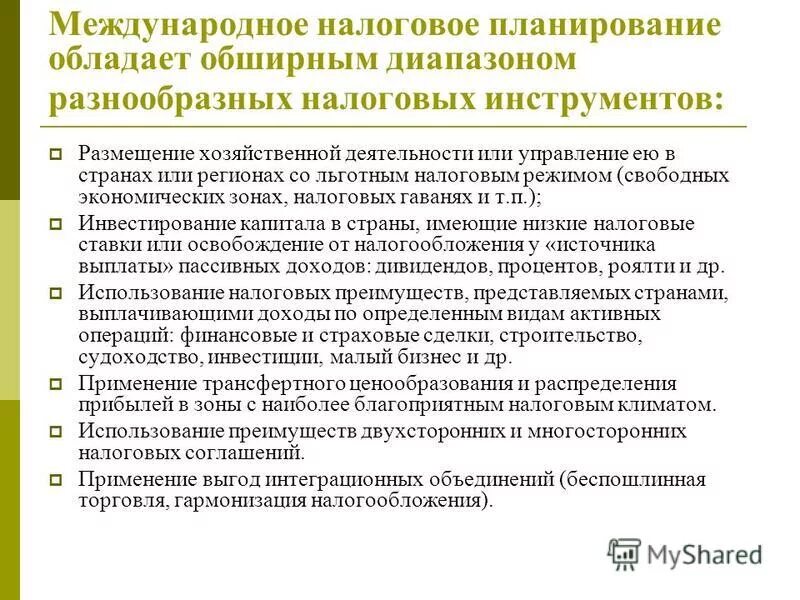 Международное налоговое планирование обладает обширным диапазоном разнообразных налоговых инструментов:

Размещение хозяйственной деятельности или управление ею в странах или регионах со льготным налоговым режимом (свободных экономических зонах, налоговых гаванях и т.п.);

Инвестирование капитала в страны, имеющие низкие налоговые ставки или освобождение от налогообложения у «источника выплаты» пассивных доходов: дивидендов, процентов, роялти и др.

Использование налоговых преимуществ, представляемых странами, выплачивающими доходы по определенным видам активных операций: финансовые и страховые сделки, строительство, судоходство, инвестиции, малый бизнес и др.

Применение трансфертного ценообразования и распределения прибылей в зоны с наиболее благоприятным налоговым климатом.

Использование преимуществ двухсторонних и многосторонних налоговых соглашений.

Применение выгод интеграционных объединений (беспошлинная торговля, гармонизация налогообложения).

MyShared